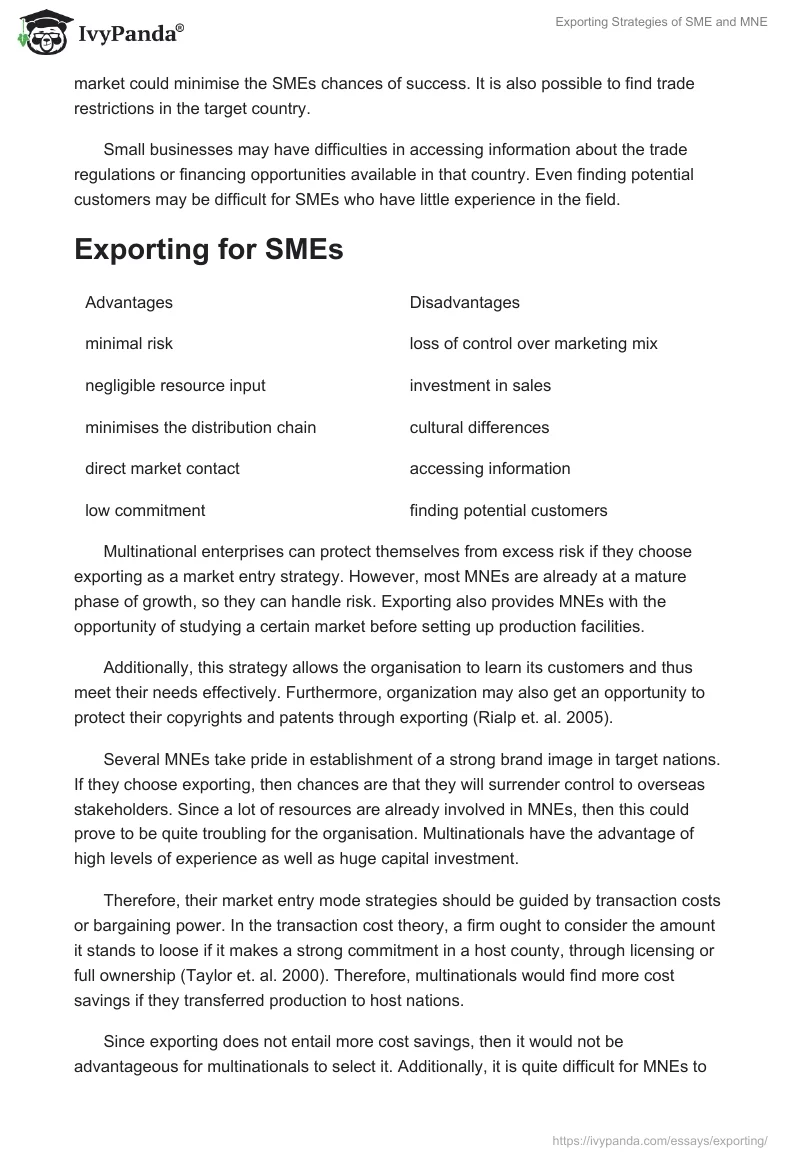 IvyPanda®

Exporting Strategies of SME and MNE

market could minimise the SMEs chances of success. It is also possible to find trade restrictions in the target country.

Small businesses may have difficulties in accessing information about the trade regulations or financing opportunities available in that country. Even finding potential customers may be difficult for SMEs who have little experience in the field.

Exporting for SMEs

| Advantages | Disadvantages |
|---|---|
| minimal risk | loss of control over marketing mix |
| negligible resource input | investment in sales |
| minimises the distribution chain | cultural differences |
| direct market contact | accessing information |
| low commitment | finding potential customers |

Multinational enterprises can protect themselves from excess risk if they choose exporting as a market entry strategy. However, most MNEs are already at a mature phase of growth, so they can handle risk. Exporting also provides MNEs with the opportunity of studying a certain market before setting up production facilities.

Additionally, this strategy allows the organisation to learn its customers and thus meet their needs effectively. Furthermore, organization may also get an opportunity to protect their copyrights and patents through exporting (Rialp et. al. 2005).

Several MNEs take pride in establishment of a strong brand image in target nations. If they choose exporting, then chances are that they will surrender control to overseas stakeholders. Since a lot of resources are already involved in MNEs, then this could prove to be quite troubling for the organisation. Multinationals have the advantage of high levels of experience as well as huge capital investment.

Therefore, their market entry mode strategies should be guided by transaction costs or bargaining power. In the transaction cost theory, a firm ought to consider the amount it stands to loose if it makes a strong commitment in a host county, through licensing or full ownership (Taylor et. al. 2000). Therefore, multinationals would find more cost savings if they transferred production to host nations.

Since exporting does not entail more cost savings, then it would not be advantageous for multinationals to select it. Additionally, it is quite difficult for MNEs to

https://ivypanda.com/essays/exporting/